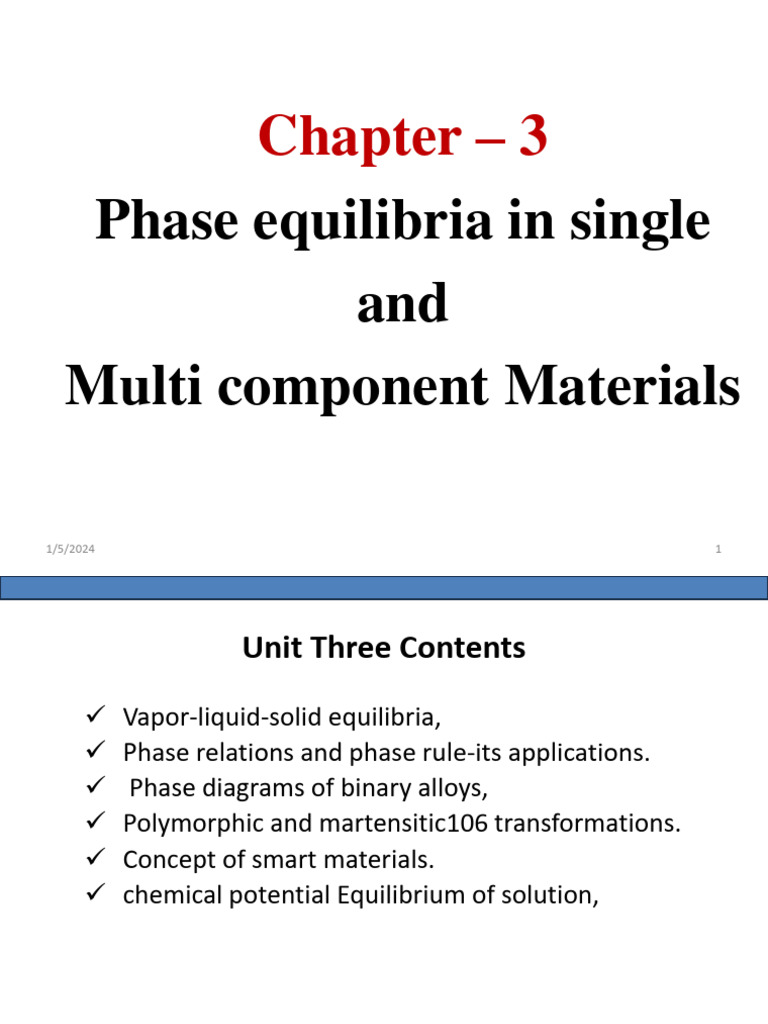 Chapter – 3
Phase equilibria in single and Multi component Materials

1/5/2024

1

Unit Three Contents

✓ Vapor-liquid-solid equilibria,
✓ Phase relations and phase rule-its applications.
✓ Phase diagrams of binary alloys,
✓ Polymorphic and martensitic106 transformations.
✓ Concept of smart materials.
✓ chemical potential Equilibrium of solution,